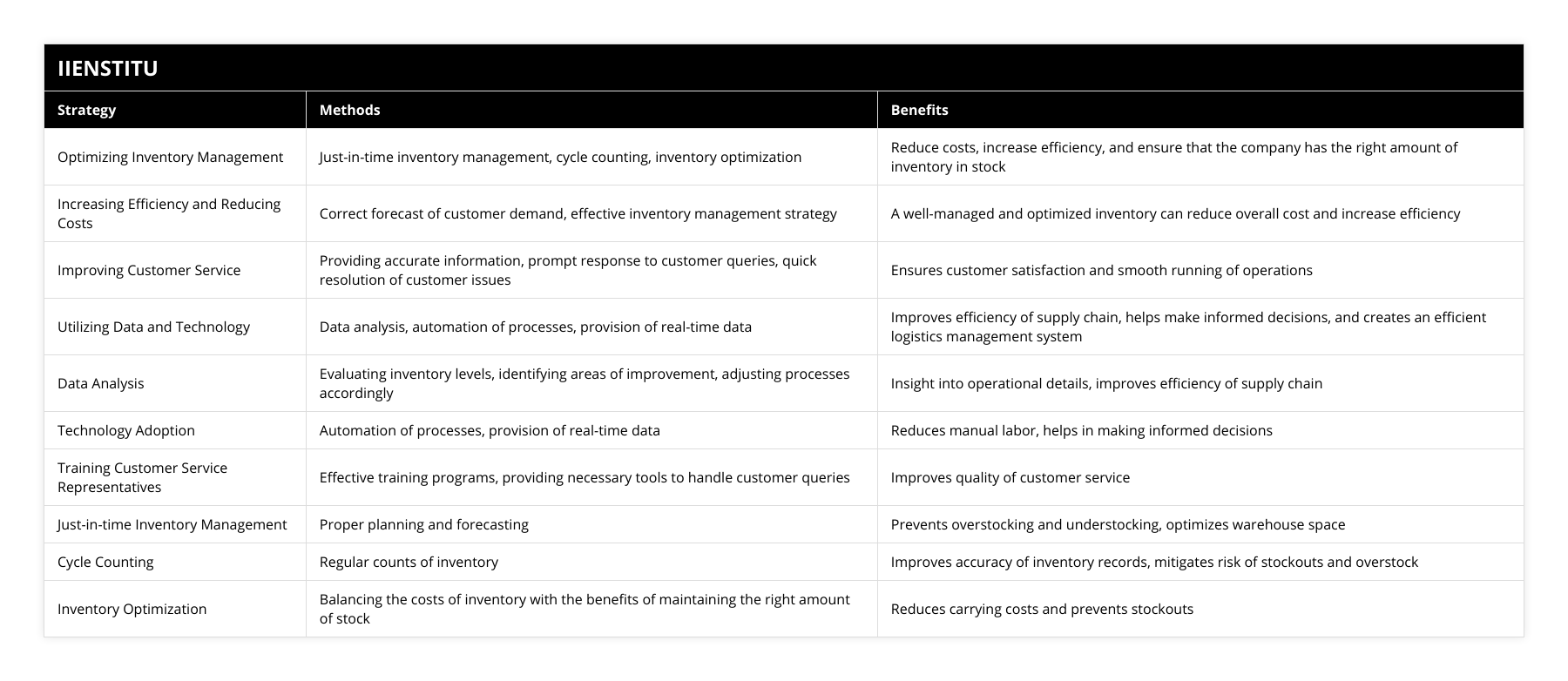 IIENSTITU

| Strategy | Methods | Benefits |
|---|---|---|
| Optimizing Inventory Management | Just-in-time inventory management, cycle counting, inventory optimization | Reduce costs, increase efficiency, and ensure that the company has the right amount of inventory in stock |
| Increasing Efficiency and Reducing Costs | Correct forecast of customer demand, effective inventory management strategy | A well-managed and optimized inventory can reduce overall cost and increase efficiency |
| Improving Customer Service | Providing accurate information, prompt response to customer queries, quick resolution of customer issues | Ensures customer satisfaction and smooth running of operations |
| Utilizing Data and Technology | Data analysis, automation of processes, provision of real-time data | Improves efficiency of supply chain, helps make informed decisions, and creates an efficient logistics management system |
| Data Analysis | Evaluating inventory levels, identifying areas of improvement, adjusting processes accordingly | Insight into operational details, improves efficiency of supply chain |
| Technology Adoption | Automation of processes, provision of real-time data | Reduces manual labor, helps in making informed decisions |
| Training Customer Service Representatives | Effective training programs, providing necessary tools to handle customer queries | Improves quality of customer service |
| Just-in-time Inventory Management | Proper planning and forecasting | Prevents overstocking and understocking, optimizes warehouse space |
| Cycle Counting | Regular counts of inventory | Improves accuracy of inventory records, mitigates risk of stockouts and overstock |
| Inventory Optimization | Balancing the costs of inventory with the benefits of maintaining the right amount of stock | Reduces carrying costs and prevents stockouts |